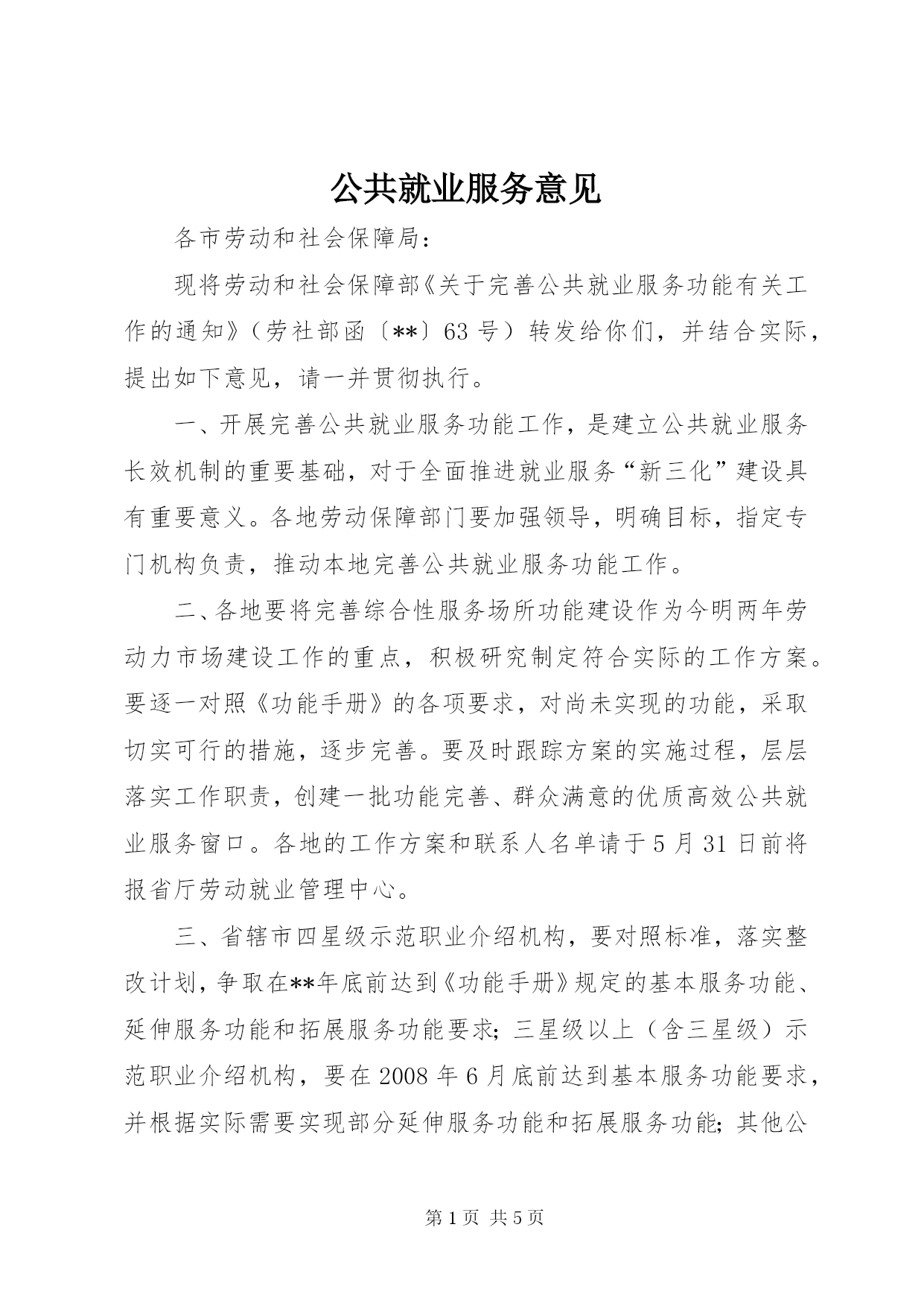 公共就业服务意见

各市劳动和社会保障局：

现将劳动和社会保障部《关于完善公共就业服务功能有关工作的通知》（劳社部函〔**〕63 号）转发给你们，并结合实际，提出如下意见，请一并贯彻执行。

一、开展完善公共就业服务功能工作，是建立公共就业服务长效机制的重要基础，对于全面推进就业服务“新三化”建设具有重要意义。各地劳动保障部门要加强领导，明确目标，指定专门机构负责，推动本地完善公共就业服务功能工作。

二、各地要将完善综合性服务场所功能建设作为今明两年劳动力市场建设工作的重点，积极研究制定符合实际的工作方案。要逐一对照《功能手册》的各项要求，对尚未实现的功能，采取切实可行的措施，逐步完善。要及时跟踪方案的实施过程，层层落实工作职责，创建一批功能完善、群众满意的优质高效公共就业服务窗口。各地的工作方案和联系人名单请于 5 月 31 日前将报省厅劳动就业管理中心。

三、省辖市四星级示范职业介绍机构，要对照标准，落实整改计划，争取在**年底前达到《功能手册》规定的基本服务功能、延伸服务功能和拓展服务功能要求；三星级以上（含三星级）示范职业介绍机构，要在 2008 年 6 月底前达到基本服务功能要求，并根据实际需要实现部分延伸服务功能和拓展服务功能；其他公

第 1 页 共 5 页